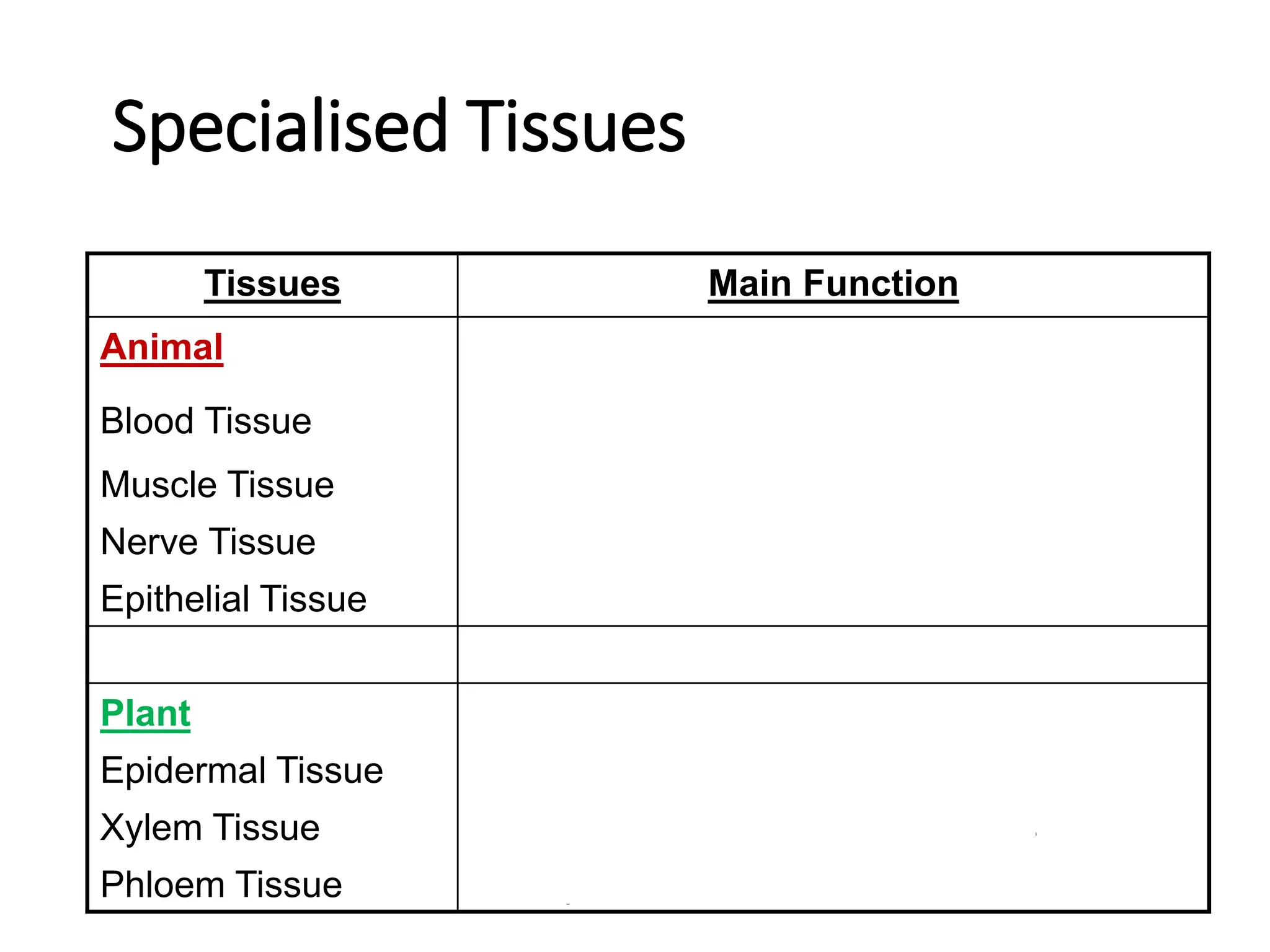 Specialised Tissues

| Tissues | Main Function |
|---|---|
| Animal<br>Blood Tissue<br>Muscle Tissue<br>Nerve Tissue<br>Epithelial Tissue | |
| | |
| Plant<br>Epidermal Tissue<br>Xylem Tissue<br>Phloem Tissue | |